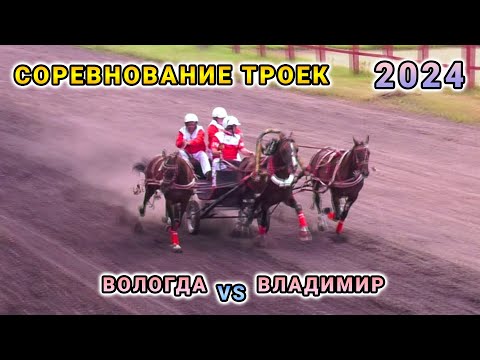 СОРЕВНОВАНИЕ ТРОЕК 2024

ВОЛОГДА VS ВЛАДИМИР